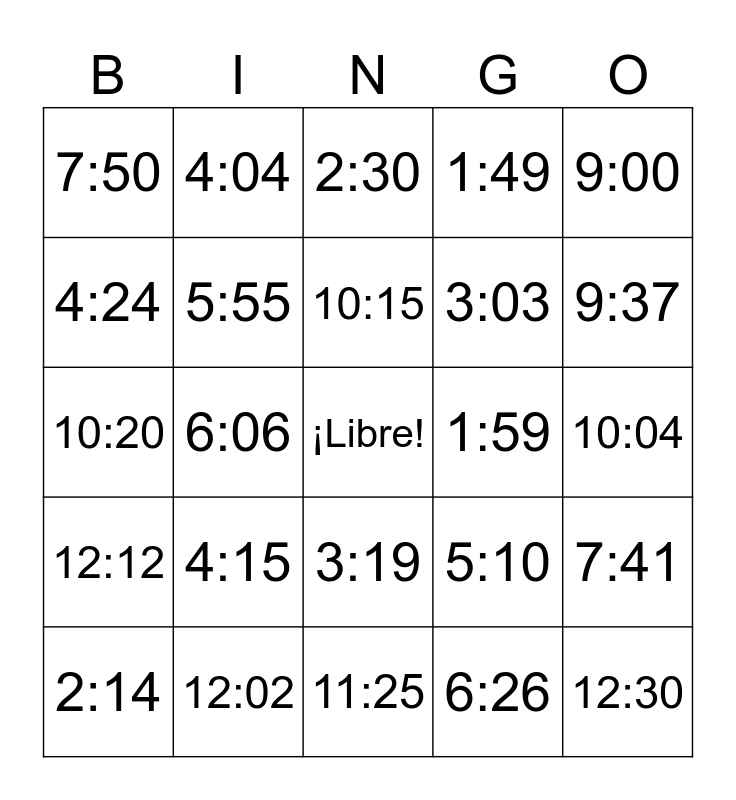 | B | I | N | G | O |
|---|---|---|---|---|
| 7:50 | 4:04 | 2:30 | 1:49 | 9:00 |
| 4:24 | 5:55 | 10:15 | 3:03 | 9:37 |
| 10:20 | 6:06 | ¡Libre! | 1:59 | 10:04 |
| 12:12 | 4:15 | 3:19 | 5:10 | 7:41 |
| 2:14 | 12:02 | 11:25 | 6:26 | 12:30 |